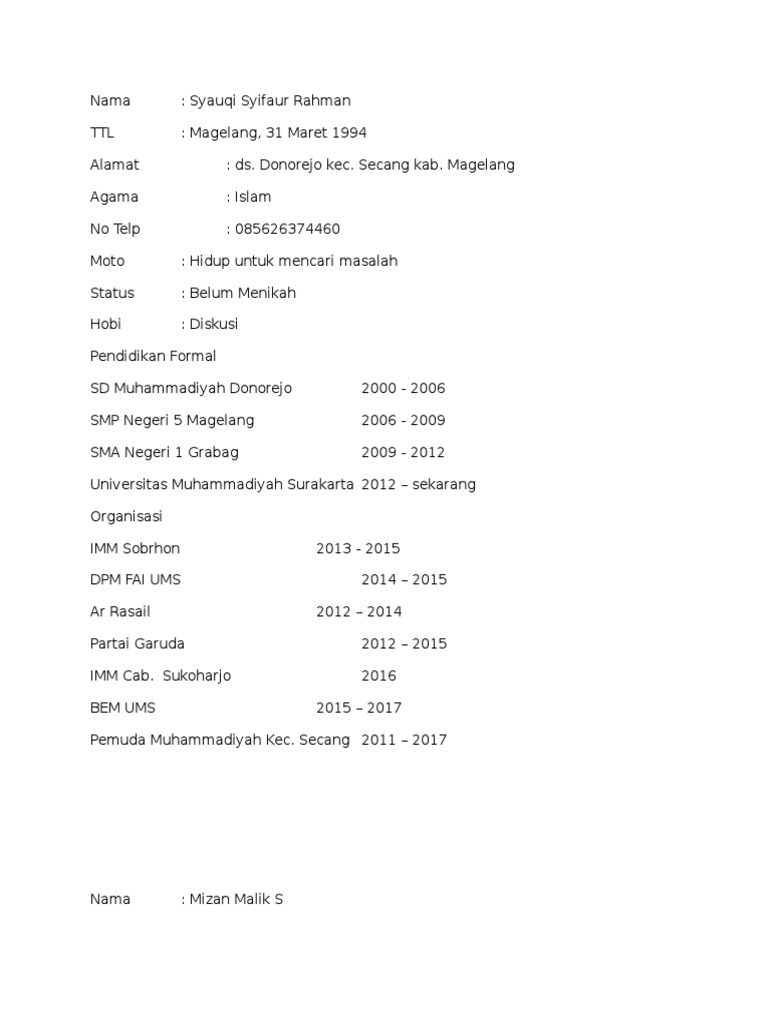 Nama : Syauqi Syifaur Rahman

TTL : Magelang, 31 Maret 1994

Alamat : ds. Donorejo kec. Secang kab. Magelang

Agama : Islam

No Telp : 085626374460

Moto : Hidup untuk mencari masalah

Status : Belum Menikah

Hobi : Diskusi

Pendidikan Formal

SD Muhammadiyah Donorejo 2000 - 2006

SMP Negeri 5 Magelang 2006 - 2009

SMA Negeri 1 Grabag 2009 - 2012

Universitas Muhammadiyah Surakarta 2012 – sekarang

Organisasi

IMM Sobrhon 2013 - 2015

DPM FAI UMS 2014 – 2015

Ar Rasail 2012 – 2014

Partai Garuda 2012 – 2015

IMM Cab. Sukoharjo 2016

BEM UMS 2015 – 2017

Pemuda Muhammadiyah Kec. Secang 2011 – 2017

Nama : Mizan Malik S